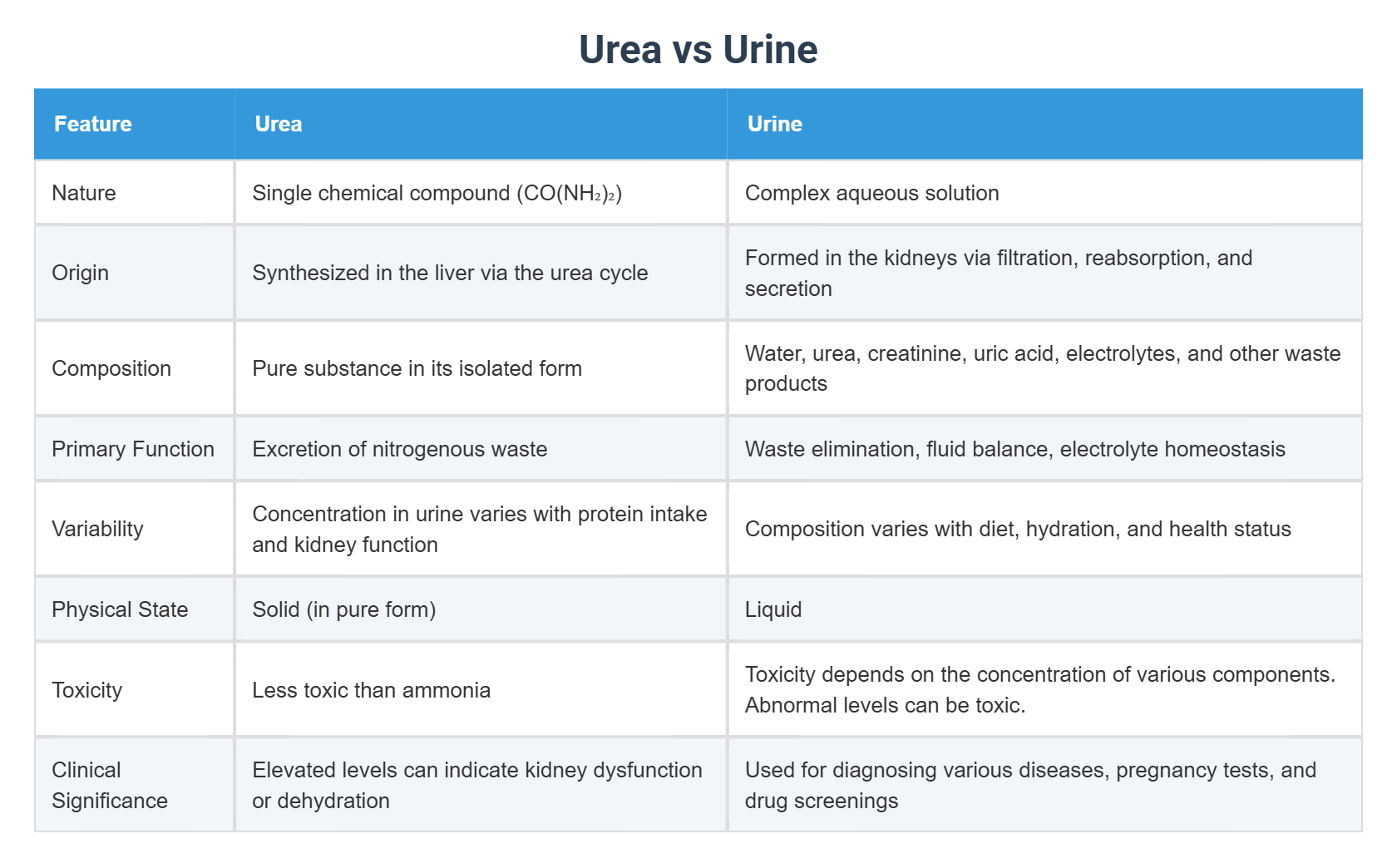 Urea vs Urine

| Feature | Urea | Urine |
|---|---|---|
| Nature | Single chemical compound ($CO(NH_2)_2$) | Complex aqueous solution |
| Origin | Synthesized in the liver via the urea cycle | Formed in the kidneys via filtration, reabsorption, and secretion |
| Composition | Pure substance in its isolated form | Water, urea, creatinine, uric acid, electrolytes, and other waste products |
| Primary Function | Excretion of nitrogenous waste | Waste elimination, fluid balance, electrolyte homeostasis |
| Variability | Concentration in urine varies with protein intake and kidney function | Composition varies with diet, hydration, and health status |
| Physical State | Solid (in pure form) | Liquid |
| Toxicity | Less toxic than ammonia | Toxicity depends on the concentration of various components. Abnormal levels can be toxic. |
| Clinical Significance | Elevated levels can indicate kidney dysfunction or dehydration | Used for diagnosing various diseases, pregnancy tests, and drug screenings |